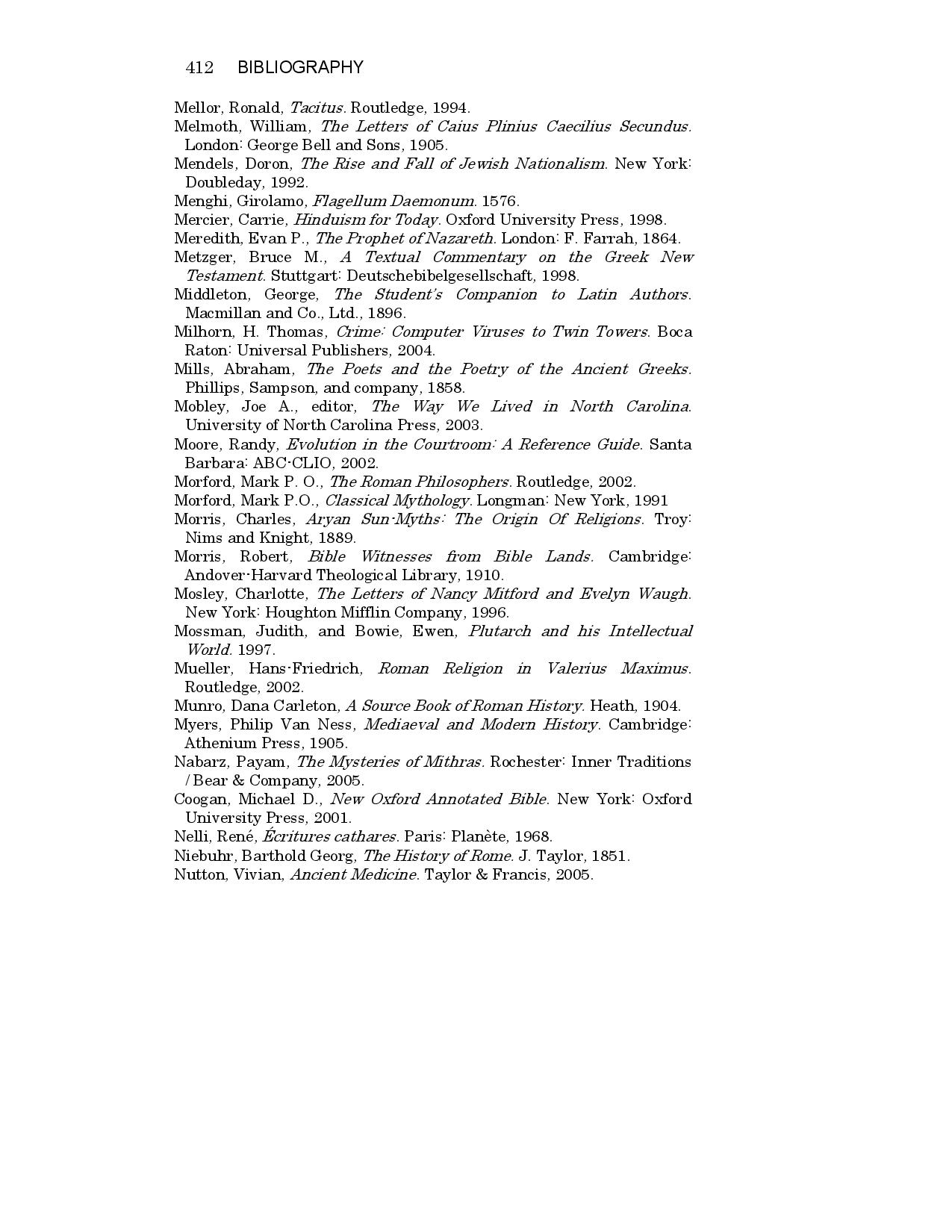 412 BIBLIOGRAPHY

Mellor, Ronald, Tacitus. Routledge, 1994.
Melmoth, William, The Letters of Caius Plinius Caecilius Secundus. London: George Bell and Sons, 1905.
Mendels, Doron, The Rise and Fall of Jewish Nationalism. New York: Doubleday, 1992.
Menghi, Girolamo, Flagellum Daemonum. 1576.
Mercier, Carrie, Hinduism for Today. Oxford University Press, 1998.
Meredith, Evan P., The Prophet of Nazareth. London: F. Farrah, 1864.
Metzger, Bruce M., A Textual Commentary on the Greek New Testament. Stuttgart: Deutschebibelgesellschaft, 1998.
Middleton, George, The Student's Companion to Latin Authors. Macmillan and Co., Ltd., 1896.
Milhorn, H. Thomas, Crime: Computer Viruses to Twin Towers. Boca Raton: Universal Publishers, 2004.
Mills, Abraham, The Poets and the Poetry of the Ancient Greeks. Phillips, Sampson, and company, 1858.
Mobley, Joe A., editor, The Way We Lived in North Carolina. University of North Carolina Press, 2003.
Moore, Randy, Evolution in the Courtroom: A Reference Guide. Santa Barbara: ABC-CLIO, 2002.
Morford, Mark P. O., The Roman Philosophers. Routledge, 2002.
Morford, Mark P.O., Classical Mythology. Longman: New York, 1991
Morris, Charles, Aryan Sun-Myths: The Origin Of Religions. Troy: Nims and Knight, 1889.
Morris, Robert, Bible Witnesses from Bible Lands. Cambridge: Andover-Harvard Theological Library, 1910.
Mosley, Charlotte, The Letters of Nancy Mitford and Evelyn Waugh. New York: Houghton Mifflin Company, 1996.
Mossman, Judith, and Bowie, Ewen, Plutarch and his Intellectual World. 1997.
Mueller, Hans-Friedrich, Roman Religion in Valerius Maximus. Routledge, 2002.
Munro, Dana Carleton, A Source Book of Roman History. Heath, 1904.
Myers, Philip Van Ness, Mediaeval and Modern History. Cambridge: Athenium Press, 1905.
Nabarz, Payam, The Mysteries of Mithras. Rochester: Inner Traditions / Bear & Company, 2005.
Coogan, Michael D., New Oxford Annotated Bible. New York: Oxford University Press, 2001.
Nelli, René, Écritures cathares. Paris: Planète, 1968.
Niebuhr, Barthold Georg, The History of Rome. J. Taylor, 1851.
Nutton, Vivian, Ancient Medicine. Taylor & Francis, 2005.